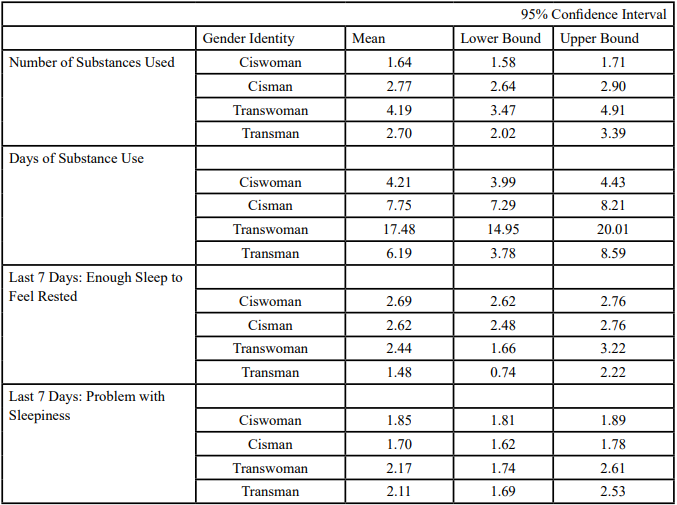 | | | | 95% Confidence Interval | |
|---|---|---|---|---|
| | Gender Identity | Mean | Lower Bound | Upper Bound |
| Number of Substances Used | Ciswoman | 1.64 | 1.58 | 1.71 |
| | Cisman | 2.77 | 2.64 | 2.90 |
| | Transwoman | 4.19 | 3.47 | 4.91 |
| | Transman | 2.70 | 2.02 | 3.39 |
| Days of Substance Use | | | | |
| | Ciswoman | 4.21 | 3.99 | 4.43 |
| | Cisman | 7.75 | 7.29 | 8.21 |
| | Transwoman | 17.48 | 14.95 | 20.01 |
| | Transman | 6.19 | 3.78 | 8.59 |
| Last 7 Days: Enough Sleep to Feel Rested | | | | |
| | Ciswoman | 2.69 | 2.62 | 2.76 |
| | Cisman | 2.62 | 2.48 | 2.76 |
| | Transwoman | 2.44 | 1.66 | 3.22 |
| | Transman | 1.48 | 0.74 | 2.22 |
| Last 7 Days: Problem with Sleepiness | | | | |
| | Ciswoman | 1.85 | 1.81 | 1.89 |
| | Cisman | 1.70 | 1.62 | 1.78 |
| | Transwoman | 2.17 | 1.74 | 2.61 |
| | Transman | 2.11 | 1.69 | 2.53 |